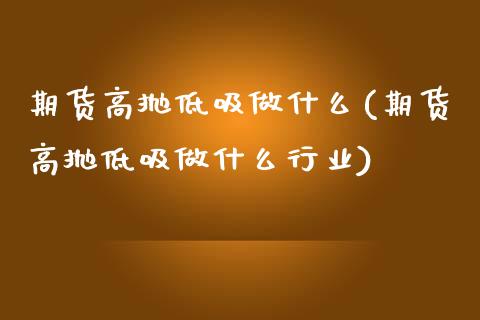 期货高抛低吸做什么(期货高抛低吸做什么行业)